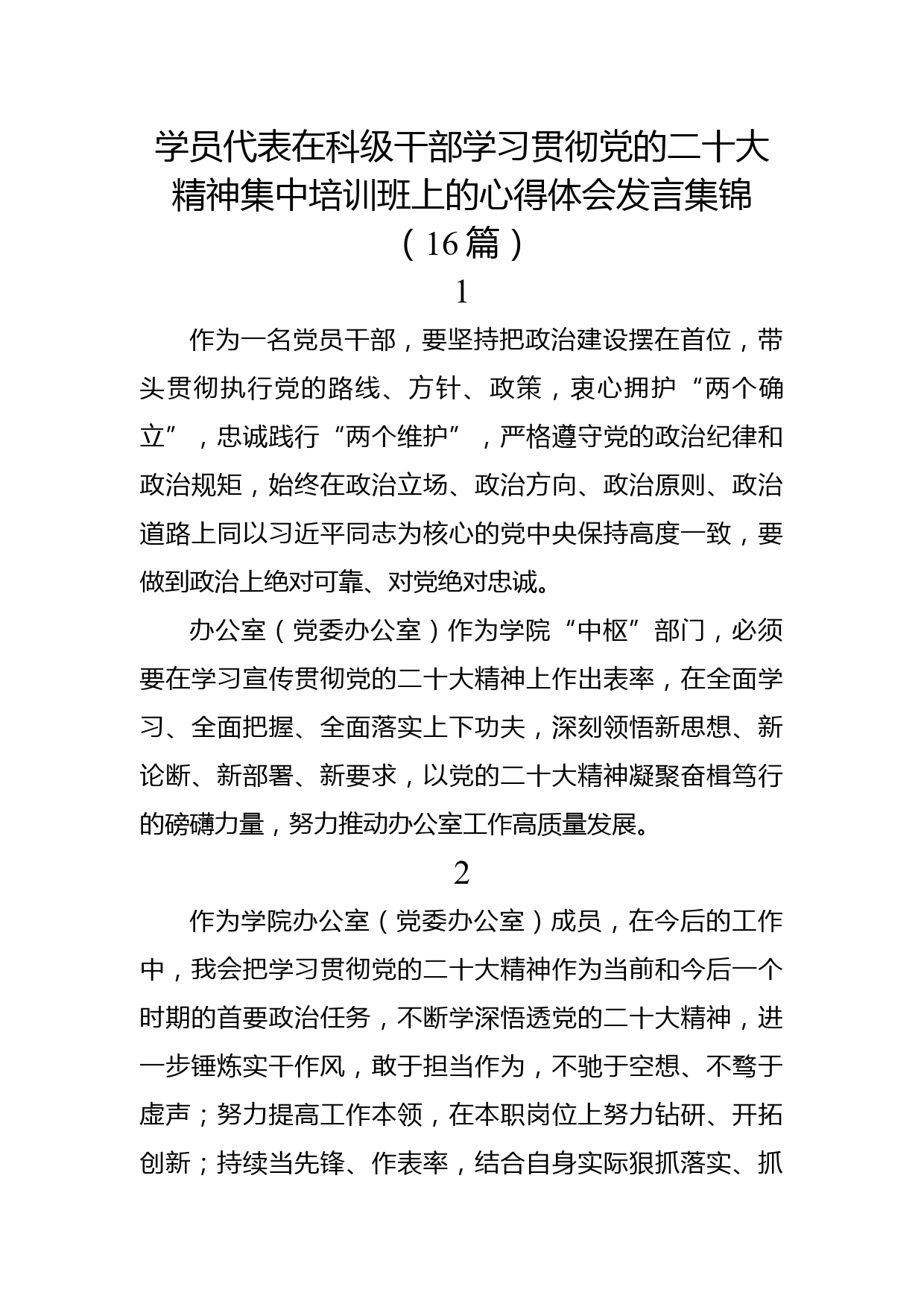 学员代表在科级干部学习贯彻党的二十大精神集中培训班上的心得体会发言集锦（16篇）

1

作为一名党员干部，要坚持把政治建设摆在首位，带头贯彻执行党的路线、方针、政策，衷心拥护“两个确立”，忠诚践行“两个维护”，严格遵守党的政治纪律和政治规矩，始终在政治立场、政治方向、政治原则、政治道路上同以习近平同志为核心的党中央保持高度一致，要做到政治上绝对可靠、对党绝对忠诚。

办公室（党委办公室）作为学院“中枢”部门，必须要在学习宣传贯彻党的二十大精神上作出表率，在全面学习、全面把握、全面落实上下功夫，深刻领悟新思想、新论断、新部署、新要求，以党的二十大精神凝聚奋楫笃行的磅礴力量，努力推动办公室工作高质量发展。

2

作为学院办公室（党委办公室）成员，在今后的工作中，我会把学习贯彻党的二十大精神作为当前和今后一个时期的首要政治任务，不断学深悟透党的二十大精神，进一步锤炼实干作风，敢于担当作为，不驰于空想、不骛于虚声；努力提高工作本领，在本职岗位上努力钻研、开拓创新；持续当先锋、作表率，结合自身实际狠抓落实、抓